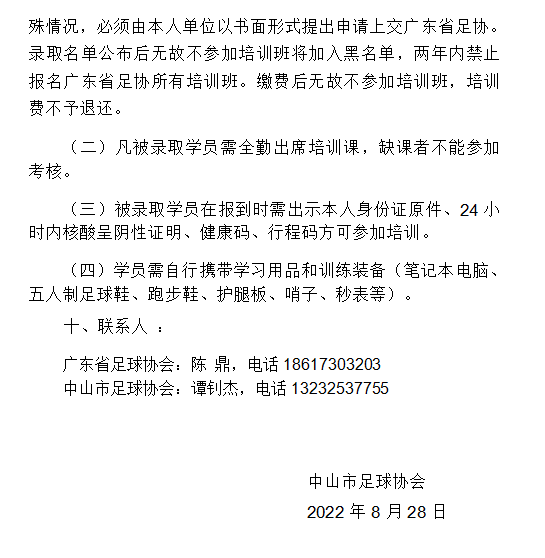 殊情况，必须由本人单位以书面形式提出申请上交广东省足协。录取名单公布后无故不参加培训班将加入黑名单，两年内禁止报名广东省足协所有培训班。缴费后无故不参加培训班，培训费不予退还。

（二）凡被录取学员需全勤出席培训课，缺课者不能参加考核。

（三）被录取学员在报到时需出示本人身份证原件、24 小时内核酸呈阴性证明、健康码、行程码方可参加培训。

（四）学员需自行携带学习用品和训练装备（笔记本电脑、五人制足球鞋、跑步鞋、护腿板、哨子、秒表等）。

十、联系人 ：

广东省足球协会：陈 鼎，电话 18617303203
中山市足球协会：谭钊杰，电话 13232537755

中山市足球协会

2022 年 8 月 28 日